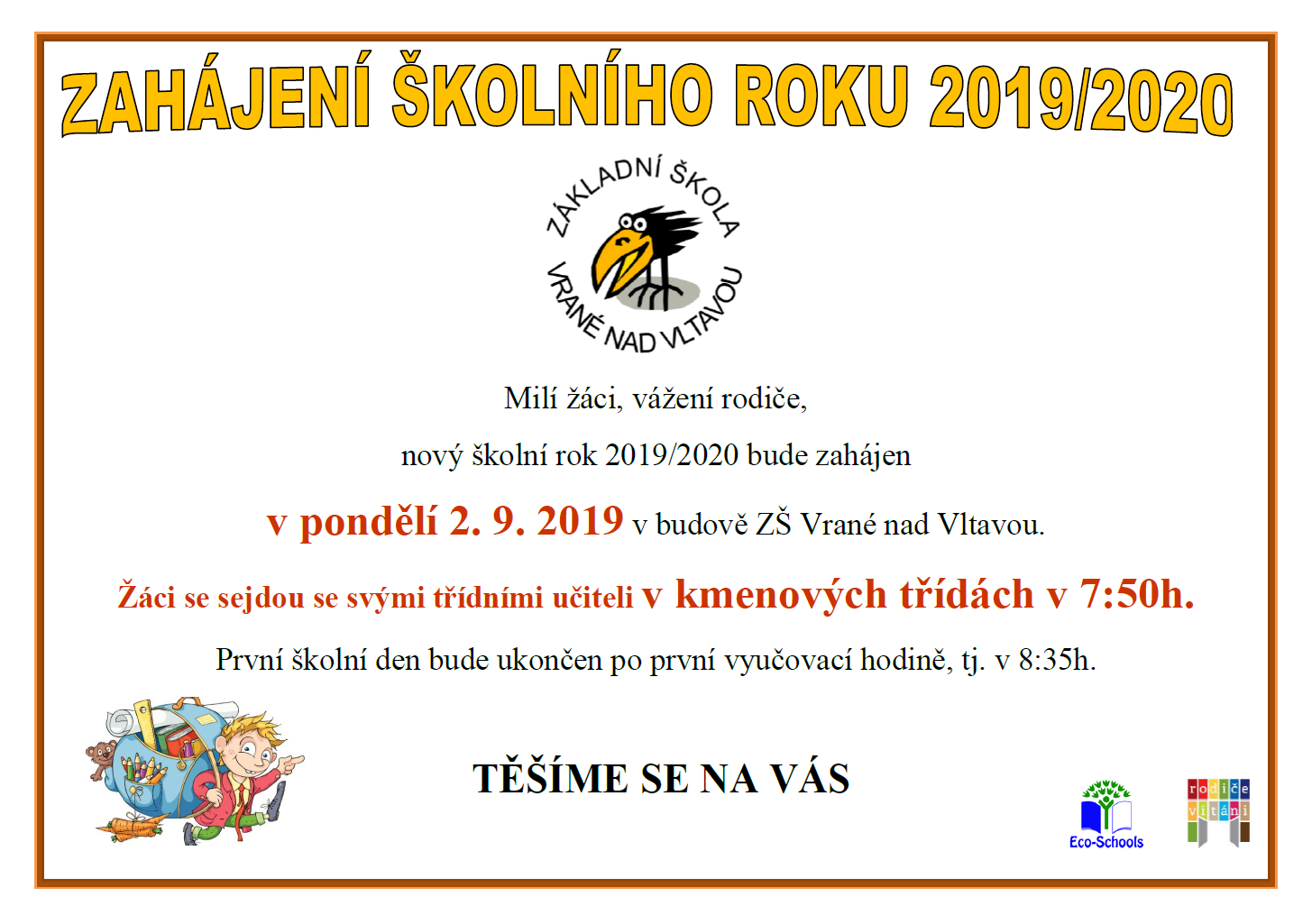 ZAHÁJENÍ ŠKOLNÍHO ROKU 2019/2020

ZÁKLADNÍ ŠKOLA
VRANÉ NAD VLTAVOU

Milí žáci, vážení rodiče,

nový školní rok 2019/2020 bude zahájen

v pondělí 2. 9. 2019 v budově ZŠ Vrané nad Vltavou.

Žáci se sejdou se svými třídními učiteli v kmenových třídách v 7:50h.

První školní den bude ukončen po první vyučovací hodině, tj. v 8:35h.

TĚŠÍME SE NA VÁS

Eco-Schools

rodiče vítáni